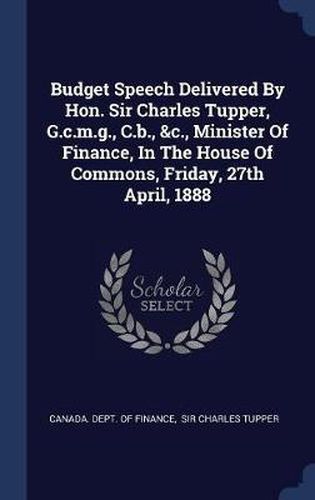 Budget Speech Delivered By Hon. Sir Charles Tupper, G.c.m.g., C.b., &c., Minister Of Finance, In The House Of Commons, Friday, 27th April, 1888

Scholar
SELECT

CANADA. DEPT. OF FINANCE, SIR CHARLES TUPPER